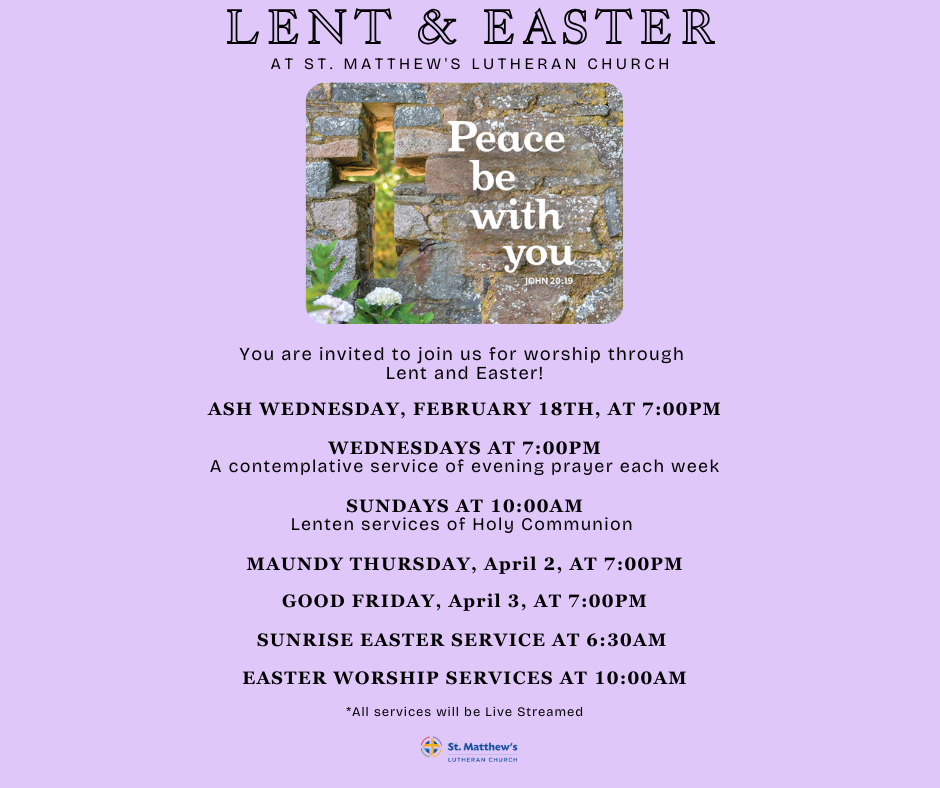 LENT & EASTER

AT ST. MATTHEW'S LUTHERAN CHURCH

Peace be with you
JOHN 20:19

You are invited to join us for worship through Lent and Easter!

ASH WEDNESDAY, FEBRUARY 18TH, AT 7:00PM

WEDNESDAYS AT 7:00PM
A contemplative service of evening prayer each week

SUNDAYS AT 10:00AM
Lenten services of Holy Communion

MAUNDY THURSDAY, April 2, AT 7:00PM

GOOD FRIDAY, April 3, AT 7:00PM

SUNRISE EASTER SERVICE AT 6:30AM

EASTER WORSHIP SERVICES AT 10:00AM

*All services will be Live Streamed

St. Matthew's
LUTHERAN CHURCH